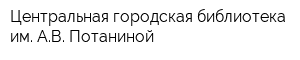 Центральная городская библиотека им. А.В. Потаниной